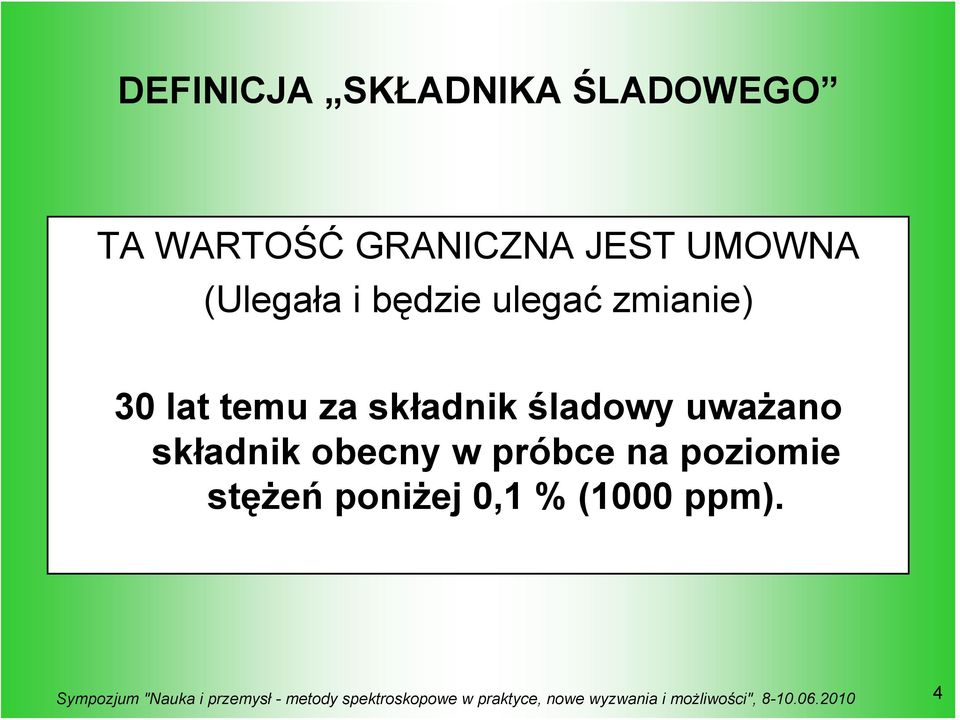 DEFINICJA „SKŁADNIKA ŚLADOWEGO”

TA WARTOŚĆ GRANICZNA JEST UMOWNA
(Ulegała i będzie ulegać zmianie)

30 lat temu za składnik śladowy uważano składnik obecny w próbce na poziomie stężeń poniżej 0,1 % (1000 ppm).

Sympozjum "Nauka i przemysł - metody spektroskopowe w praktyce, nowe wyzwania i możliwości", 8-10.06.2010

4